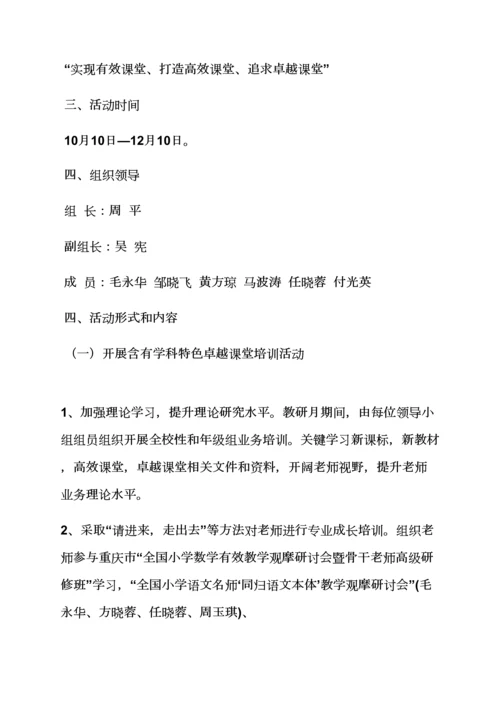 “实现有效课堂、打造高效课堂、追求卓越课堂”

三、活动时间

10月10日—12月10日。

四、组织领导

组 长：周 平

副组长：吴 宪

成 员：毛永华 邹晓飞 黄方琼 马波涛 任晓蓉 付光英

四、活动形式和内容

（一）开展含有学科特色卓越课堂培训活动

1、加强理论学习，提升理论研究水平。教研月期间，由每位领导小组组员组织开展全校性和年级组业务培训。关键学习新课标，新教材，高效课堂，卓越课堂相关文件和资料，开阔老师视野，提升老师业务理论水平。

2、采取“请进来，走出去”等方法对老师进行专业成长培训。组织老师参与重庆市“全国小学数学有效教学观摩研讨会暨骨干老师高级研修班”学习，“全国小学语文名师‘同归语文本体’教学观摩研讨会”(毛永华、方晓蓉、任晓蓉、周玉琪)、